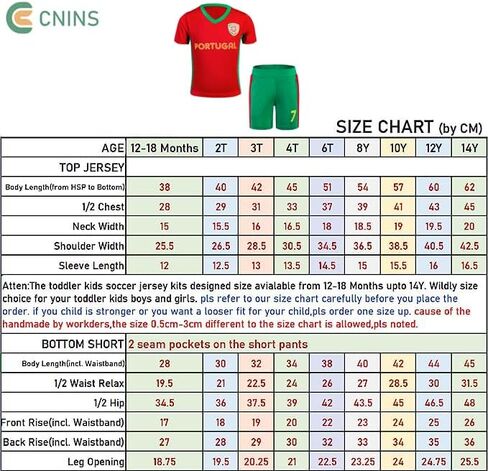 CNINS

PORTUGAL

7

SIZE CHART (by CM)

| AGE | 12-18 Months | 2T | 3T | 4T | 6T | 8Y | 10Y | 12Y | 14Y |
|---|---|---|---|---|---|---|---|---|---|
| TOP JERSEY | | | | | | | | | |
| Body Length(from HSP to Bottom) | 38 | 40 | 42 | 45 | 51 | 54 | 57 | 60 | 62 |
| 1/2 Chest | 28 | 29 | 31 | 33 | 37 | 39 | 41 | 43 | 45 |
| Neck Width | 15 | 15.5 | 16 | 16.5 | 18 | 18.5 | 19 | 19.5 | 20 |
| Shoulder Width | 25.5 | 26.5 | 28.5 | 30.5 | 34.5 | 36.5 | 38.5 | 40.5 | 42.5 |
| Sleeve Length | 12 | 12.5 | 13 | 13.5 | 14.5 | 15 | 15.5 | 16 | 16.5 |

Atten:The toddler kids soccer jersey kits designed size avialable from 12-18 Months upto 14Y. Wildly size choice for your toddler kids boys and girls. pls refer to our size chart carefully before you place the order. if you child is stronger or you want a looser fit for your child,pls order one size up. cause of the handmade by workders,the size 0.5cm-3cm different to the size chart is allowed,pls noted.

| BOTTOM SHORT | 2 seam pockets on the short pants | | | | | | | | |
|---|---|---|---|---|---|---|---|---|---|
| Body Length(incl. Waistband) | 28 | 30 | 32 | 34 | 38 | 40 | 42 | 44 | 45 |
| 1/2 Waist Relax | 19.5 | 21 | 22.5 | 24 | 26 | 27 | 28.5 | 30 | 31.5 |
| 1/2 Hip | 34.5 | 36 | 37.5 | 39 | 42 | 43.5 | 45 | 46.5 | 48 |
| Front Rise(incl. Waistband) | 17 | 18 | 19 | 20 | 22 | 23 | 24 | 25 | 26 |
| Back Rise(incl. Waistband) | 27 | 28 | 29 | 30 | 32 | 33 | 34 | 35 | 36 |
| Leg Opening | 18.75 | 19.5 | 20.25 | 21 | 22.5 | 23.25 | 24 | 24.75 | 25.5 |